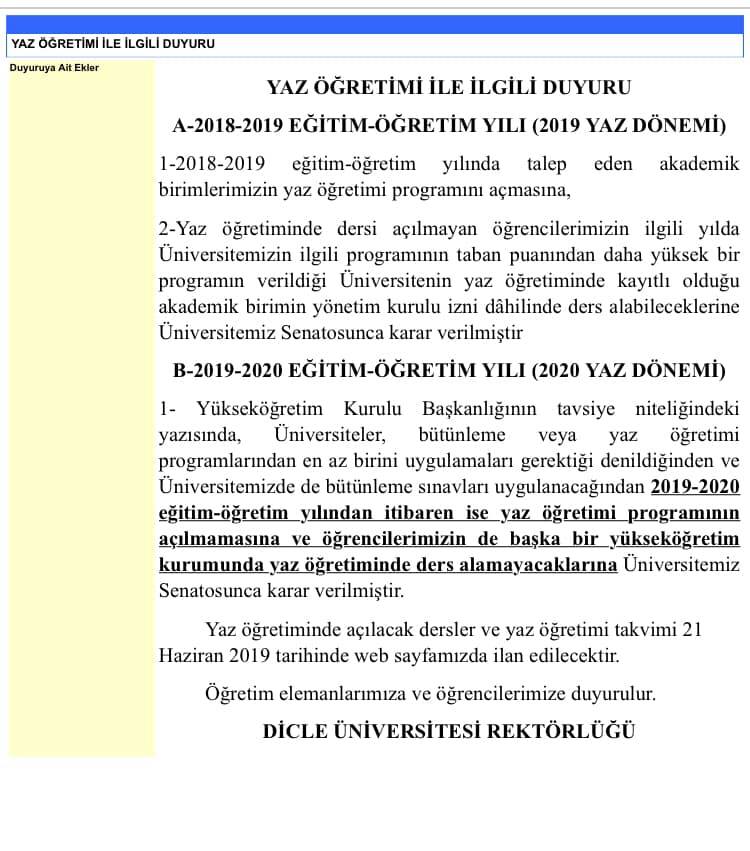 YAZ ÖĞRETİMİ İLE İLGİLİ DUYURU

Duyuruya Ait Ekler

YAZ ÖĞRETİMİ İLE İLGİLİ DUYURU

A-2018-2019 EĞİTİM-ÖĞRETİM YILI (2019 YAZ DÖNEMİ)

1-2018-2019 eğitim-öğretim yılında talep eden akademik birimlerimizin yaz öğretimi programını açmasına,

2-Yaz öğretiminde dersi açılmayan öğrencilerimizin ilgili yılda Üniversitemizin ilgili programının taban puanından daha yüksek bir programın verildiği Üniversitenin yaz öğretiminde kayıtlı olduğu akademik birimin yönetim kurulu izni dâhilinde ders alabileceklerine Üniversitemiz Senatosunca karar verilmiştir

B-2019-2020 EĞİTİM-ÖĞRETİM YILI (2020 YAZ DÖNEMİ)

1- Yükseköğretim Kurulu Başkanlığının tavsiye niteliğindeki yazısında, Üniversiteler, bütünleme veya yaz öğretimi programlarından en az birini uygulamaları gerektiği denildiğinden ve Üniversitemizde de bütünleme sınavları uygulanacağından 2019-2020 eğitim-öğretim yılından itibaren ise yaz öğretimi programının açılmamasına ve öğrencilerimizin de başka bir yükseköğretim kurumunda yaz öğretiminde ders alamayacaklarına Üniversitemiz Senatosunca karar verilmiştir.

Yaz öğretiminde açılacak dersler ve yaz öğretimi takvimi 21 Haziran 2019 tarihinde web sayfamızda ilan edilecektir.

Öğretim elemanlarımıza ve öğrencilerimize duyurulur.

DİCLE ÜNİVERSİTESİ REKTÖRLÜĞÜ